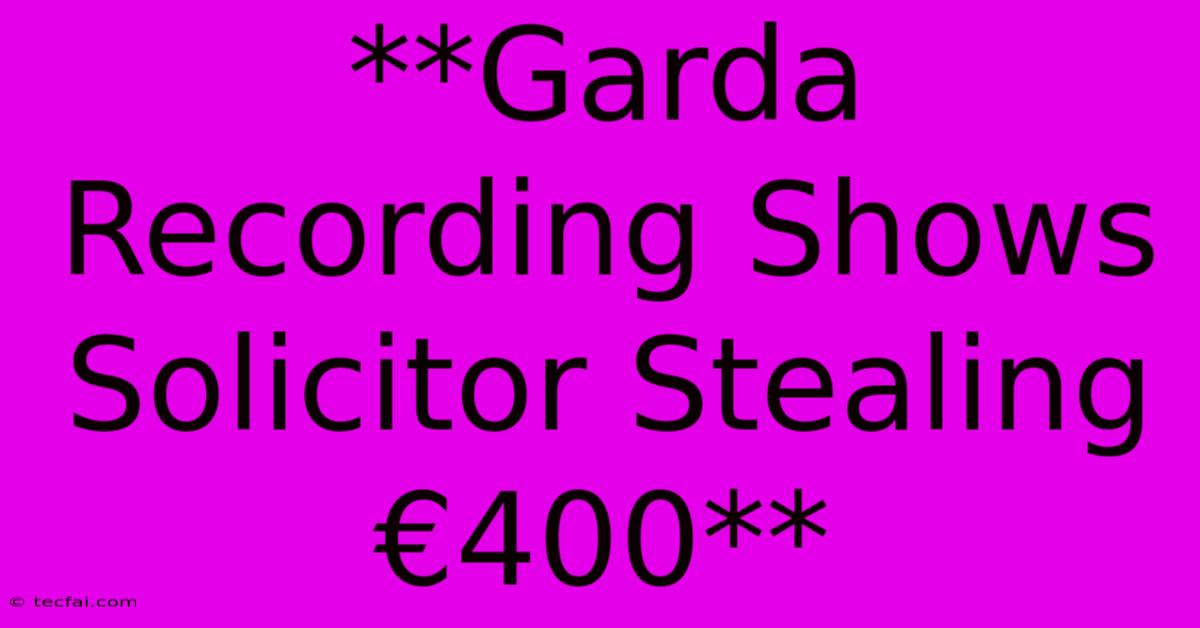 **Garda Recording Shows Solicitor Stealing €400**

© tecfai.com